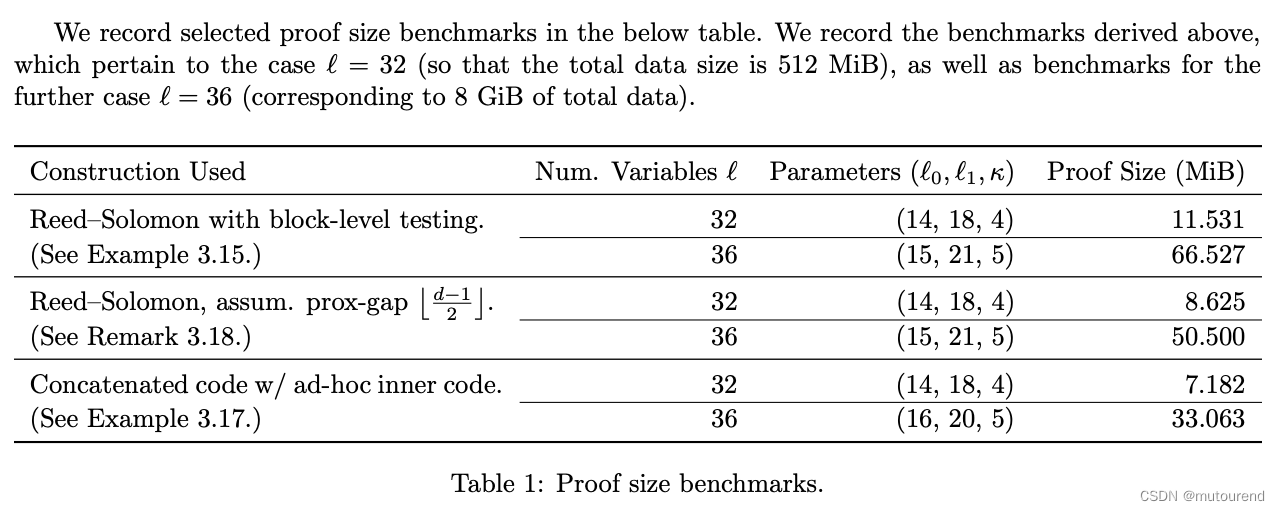 We record selected proof size benchmarks in the below table. We record the benchmarks derived above, which pertain to the case $\ell = 32$ (so that the total data size is 512 MiB), as well as benchmarks for the further case $\ell = 36$ (corresponding to 8 GiB of total data).

| Construction Used | Num. Variables $\ell$ | Parameters $(\ell_0, \ell_1, \kappa)$ | Proof Size (MiB) |
|---|---|---|---|
| Reed–Solomon with block-level testing. (See Example 3.15.) | 32 | (14, 18, 4) | 11.531 |
| | 36 | (15, 21, 5) | 66.527 |
| Reed–Solomon, assum. prox-gap $\lfloor \frac{d-1}{2} \rfloor$. (See Remark 3.18.) | 32 | (14, 18, 4) | 8.625 |
| | 36 | (15, 21, 5) | 50.500 |
| Concatenated code w/ ad-hoc inner code. (See Example 3.17.) | 32 | (14, 18, 4) | 7.182 |
| | 36 | (16, 20, 5) | 33.063 |

Table 1: Proof size benchmarks.

CSDN @mutourend